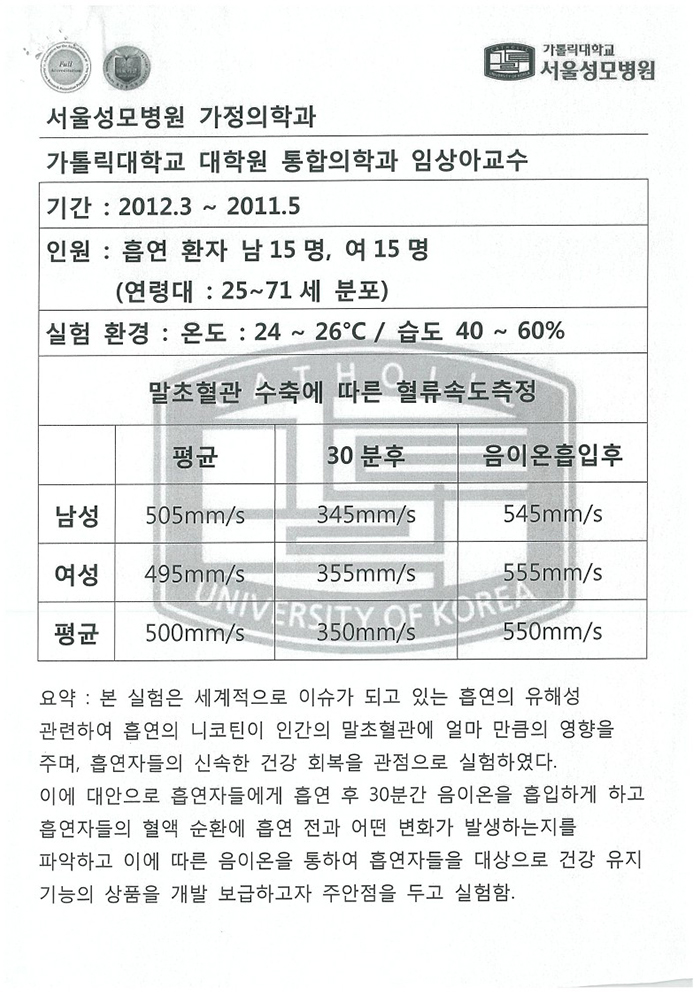 Full Accreditation

가톨릭대학교
서울성모병원

서울성모병원 가정의학과

가톨릭대학교 대학원 통합의학과 임상아교수

기간 : 2012.3 ~ 2011.5

인원 : 흡연 환자 남 15 명, 여 15 명
(연령대 : 25~71 세 분포)

실험 환경 : 온도 : 24 ~ 26°C / 습도 40 ~ 60%

말초혈관 수축에 따른 혈류속도측정

|  | 평균 | 30 분후 | 음이온흡입후 |
|---|---|---|---|
| 남성 | 505mm/s | 345mm/s | 545mm/s |
| 여성 | 495mm/s | 355mm/s | 555mm/s |
| 평균 | 500mm/s | 350mm/s | 550mm/s |

CATHOLIC UNIVERSITY OF KOREA

요약 : 본 실험은 세계적으로 이슈가 되고 있는 흡연의 유해성 관련하여 흡연의 니코틴이 인간의 말초혈관에 얼마 만큼의 영향을 주며, 흡연자들의 신속한 건강 회복을 관점으로 실험하였다.
이에 대안으로 흡연자들에게 흡연 후 30분간 음이온을 흡입하게 하고 흡연자들의 혈액 순환에 흡연 전과 어떤 변화가 발생하는지를 파악하고 이에 따른 음이온을 통하여 흡연자들을 대상으로 건강 유지 기능의 상품을 개발 보급하고자 주안점을 두고 실험함.